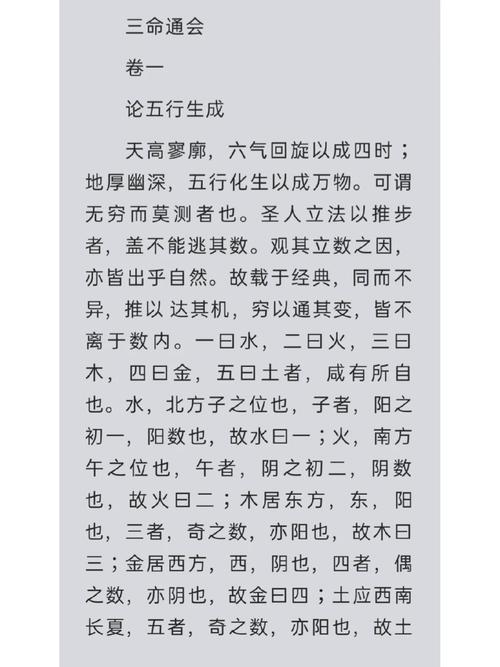 三命通会

卷一

论五行生成

天高寥廓，六气回旋以成四时；地厚幽深，五行化生以成万物。可谓无穷而莫测者也。圣人立法以推步者，盖不能逃其数。观其立数之因，亦皆出乎自然。故载于经典，同而不异，推以 达其机，穷以通其变，皆不离于数内。一曰水，二曰火，三曰木，四曰金，五曰土者，咸有所自也。水，北方子之位也，子者，阳之初一，阳数也，故水曰一；火，南方午之位也，午者，阴之初二，阴数也，故火曰二；木居东方，东，阳也，三者，奇之数，亦阳也，故木曰三；金居西方，西，阴也，四者，偶之数，亦阴也，故金曰四；土应西南长夏，五者，奇之数，亦阳也，故土